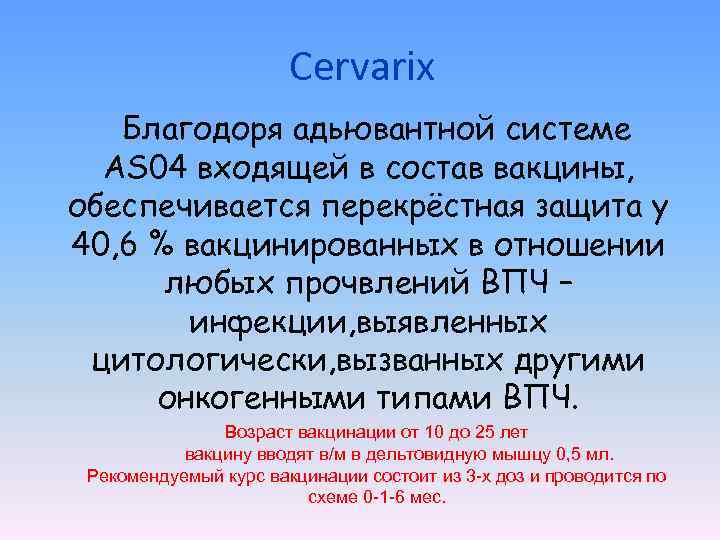 Cervarix

Благодоря адьювантной системе AS04 входящей в состав вакцины, обеспечивается перекрёстная защита у 40,6 % вакцинированных в отношении любых прочвлений ВПЧ – инфекции,выявленных цитологически,вызванных другими онкогенными типами ВПЧ.

Возраст вакцинации от 10 до 25 лет
вакцину вводят в/м в дельтовидную мышцу 0,5 мл.
Рекомендуемый курс вакцинации состоит из 3-х доз и проводится по схеме 0-1-6 мес.